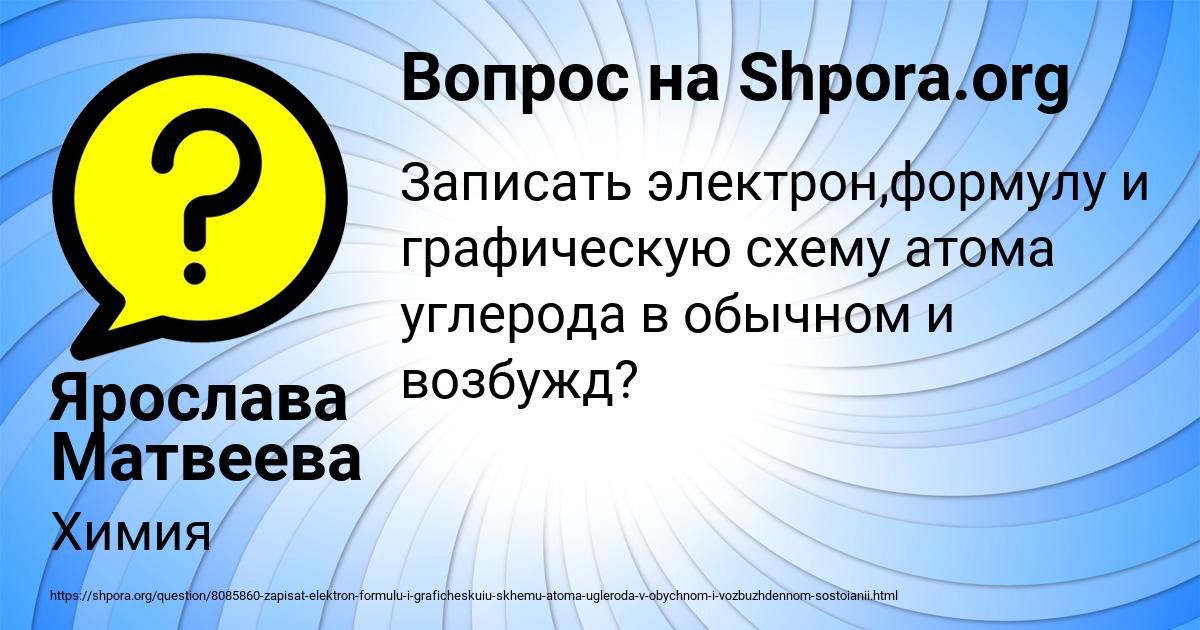 Вопрос на Shpora.org

Записать электрон,формулу и графическую схему атома углерода в обычном и возбужд?

Ярослава Матвеева

Химия

https://shpora.org/question/8085860-zapisat-elektron-formulu-i-graficheskuiu-skhemu-atoma-ugleroda-v-obychnom-i-vozbuzhdennom-sostoianii.html